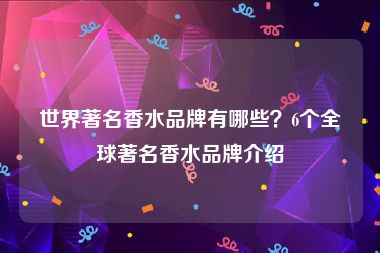 世界著名香水品牌有哪些？6个全球著名香水品牌介绍